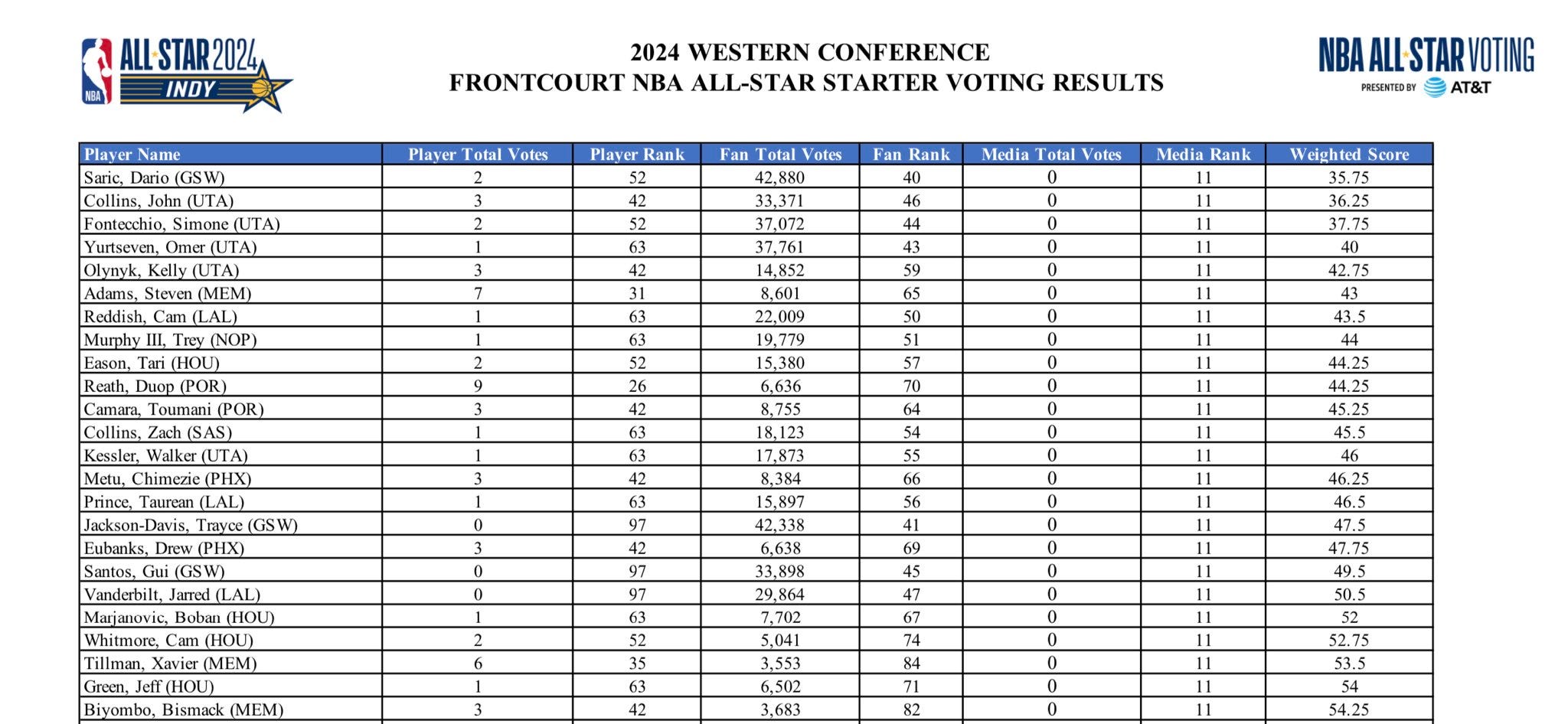 NBA ALL-STAR 2024 INDY

2024 WESTERN CONFERENCE
FRONTCOURT NBA ALL-STAR STARTER VOTING RESULTS

NBA ALL-STAR VOTING
PRESENTED BY AT&T

| Player Name | Player Total Votes | Player Rank | Fan Total Votes | Fan Rank | Media Total Votes | Media Rank | Weighted Score |
|---|---|---|---|---|---|---|---|
| Saric, Dario (GSW) | 2 | 52 | 42,880 | 40 | 0 | 11 | 35.75 |
| Collins, John (UTA) | 3 | 42 | 33,371 | 46 | 0 | 11 | 36.25 |
| Fontecchio, Simone (UTA) | 2 | 52 | 37,072 | 44 | 0 | 11 | 37.75 |
| Yurtseven, Omer (UTA) | 1 | 63 | 37,761 | 43 | 0 | 11 | 40 |
| Olynyk, Kelly (UTA) | 3 | 42 | 14,852 | 59 | 0 | 11 | 42.75 |
| Adams, Steven (MEM) | 7 | 31 | 8,601 | 65 | 0 | 11 | 43 |
| Reddish, Cam (LAL) | 1 | 63 | 22,009 | 50 | 0 | 11 | 43.5 |
| Murphy III, Trey (NOP) | 1 | 63 | 19,779 | 51 | 0 | 11 | 44 |
| Eason, Tari (HOU) | 2 | 52 | 15,380 | 57 | 0 | 11 | 44.25 |
| Reath, Duop (POR) | 9 | 26 | 6,636 | 70 | 0 | 11 | 44.25 |
| Camara, Toumani (POR) | 3 | 42 | 8,755 | 64 | 0 | 11 | 45.25 |
| Collins, Zach (SAS) | 1 | 63 | 18,123 | 54 | 0 | 11 | 45.5 |
| Kessler, Walker (UTA) | 1 | 63 | 17,873 | 55 | 0 | 11 | 46 |
| Metu, Chimezie (PHX) | 3 | 42 | 8,384 | 66 | 0 | 11 | 46.25 |
| Prince, Taurean (LAL) | 1 | 63 | 15,897 | 56 | 0 | 11 | 46.5 |
| Jackson-Davis, Trayce (GSW) | 0 | 97 | 42,338 | 41 | 0 | 11 | 47.5 |
| Eubanks, Drew (PHX) | 3 | 42 | 6,638 | 69 | 0 | 11 | 47.75 |
| Santos, Gui (GSW) | 0 | 97 | 33,898 | 45 | 0 | 11 | 49.5 |
| Vanderbilt, Jarred (LAL) | 0 | 97 | 29,864 | 47 | 0 | 11 | 50.5 |
| Marjanovic, Boban (HOU) | 1 | 63 | 7,702 | 67 | 0 | 11 | 52 |
| Whitmore, Cam (HOU) | 2 | 52 | 5,041 | 74 | 0 | 11 | 52.75 |
| Tillman, Xavier (MEM) | 6 | 35 | 3,553 | 84 | 0 | 11 | 53.5 |
| Green, Jeff (HOU) | 1 | 63 | 6,502 | 71 | 0 | 11 | 54 |
| Biyombo, Bismack (MEM) | 3 | 42 | 3,683 | 82 | 0 | 11 | 54.25 |